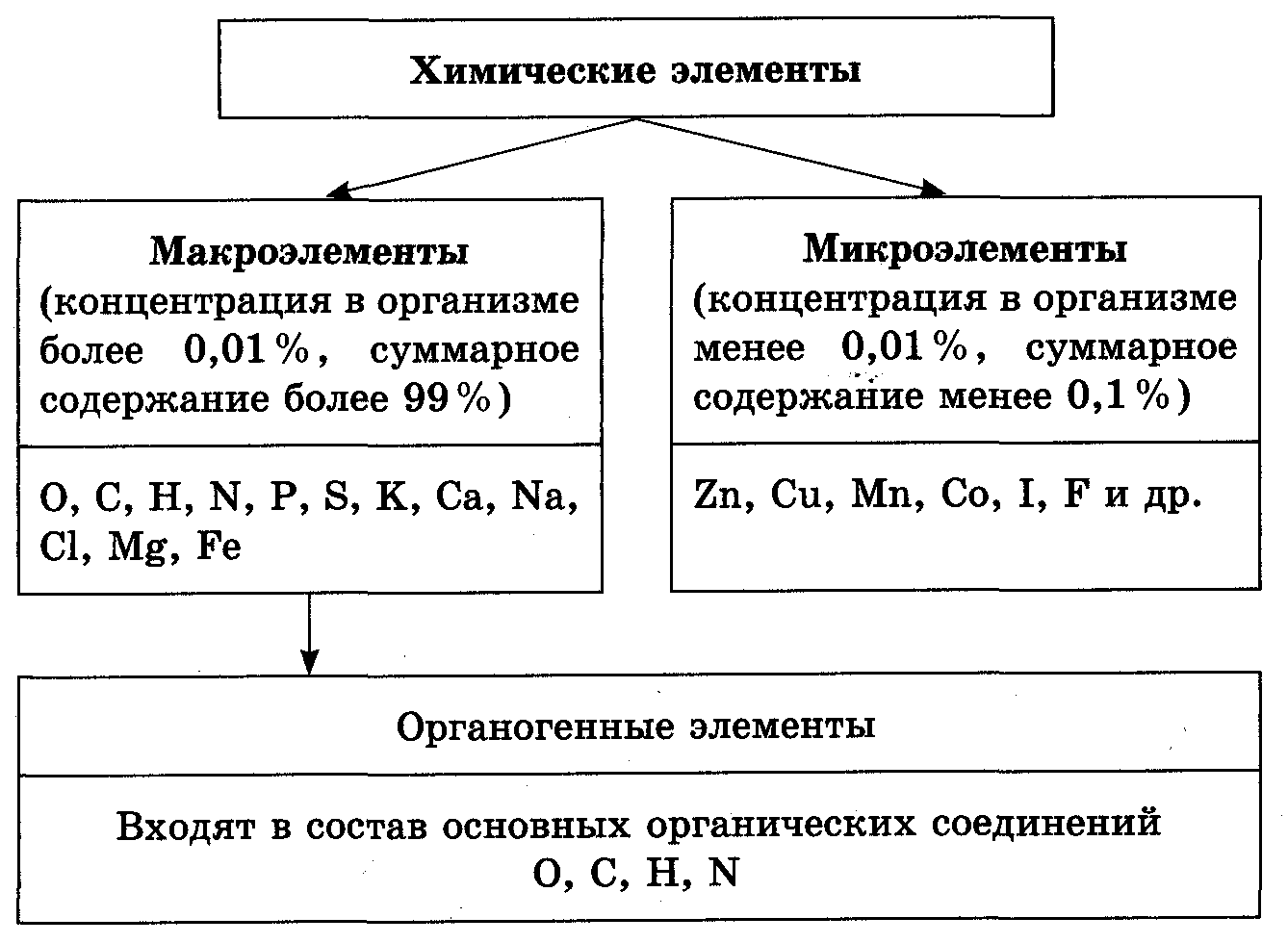 Химические элементы

Макроэлементы
(концентрация в организме более 0,01 %, суммарное содержание более 99 %)

O, C, H, N, P, S, K, Ca, Na, Cl, Mg, Fe

Микроэлементы
(концентрация в организме менее 0,01 %, суммарное содержание менее 0,1 %)

Zn, Cu, Mn, Co, I, F и др.

Органогенные элементы

Входят в состав основных органических соединений
O, C, H, N